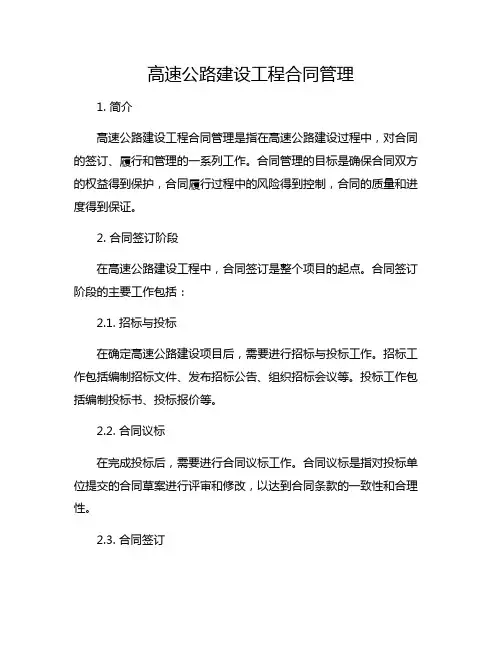 高速公路建设工程合同管理

1. 简介

高速公路建设工程合同管理是指在高速公路建设过程中，对合同的签订、履行和管理的一系列工作。合同管理的目标是确保合同双方的权益得到保护，合同履行过程中的风险得到控制，合同的质量和进度得到保证。

2. 合同签订阶段

在高速公路建设工程中，合同签订是整个项目的起点。合同签订阶段的主要工作包括：

2.1. 招标与投标

在确定高速公路建设项目后，需要进行招标与投标工作。招标工作包括编制招标文件、发布招标公告、组织招标会议等。投标工作包括编制投标书、投标报价等。

2.2. 合同议标

在完成投标后，需要进行合同议标工作。合同议标是指对投标单位提交的合同草案进行评审和修改，以达到合同条款的一致性和合理性。

2.3. 合同签订